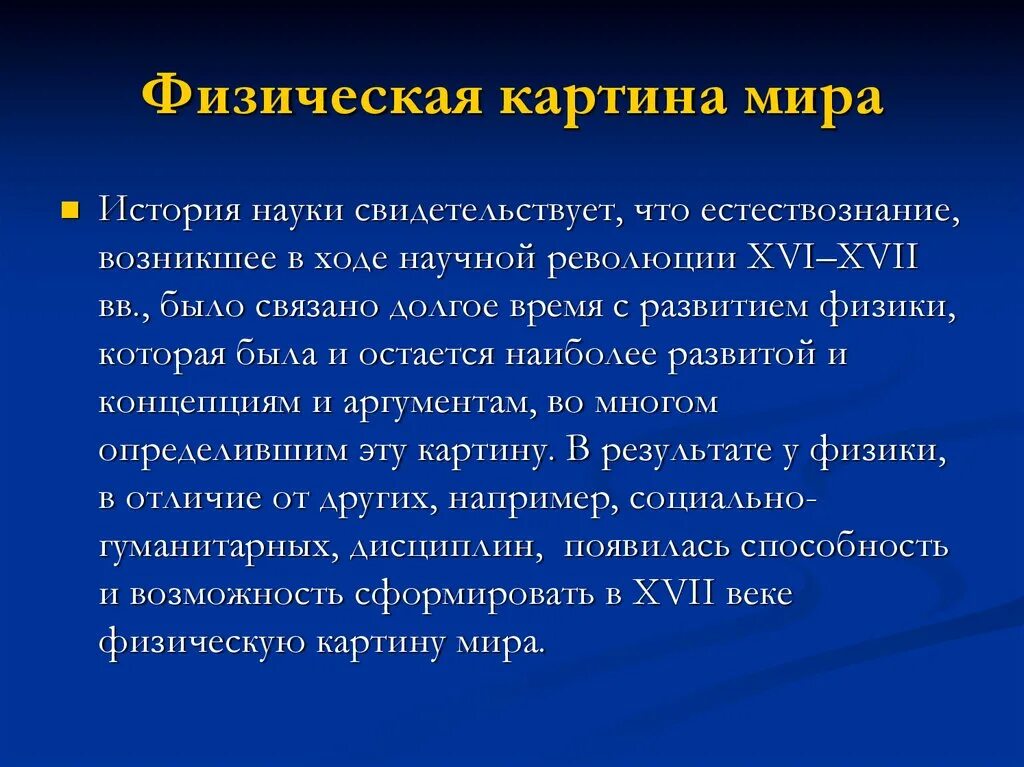 Физическая картина мира

История науки свидетельствует, что естествознание, возникшее в ходе научной революции XVI–XVII вв., было связано долгое время с развитием физики, которая была и остается наиболее развитой и концепциям и аргументам, во многом определившим эту картину. В результате у физики, в отличие от других, например, социально-гуманитарных, дисциплин, появилась способность и возможность сформировать в XVII веке физическую картину мира.